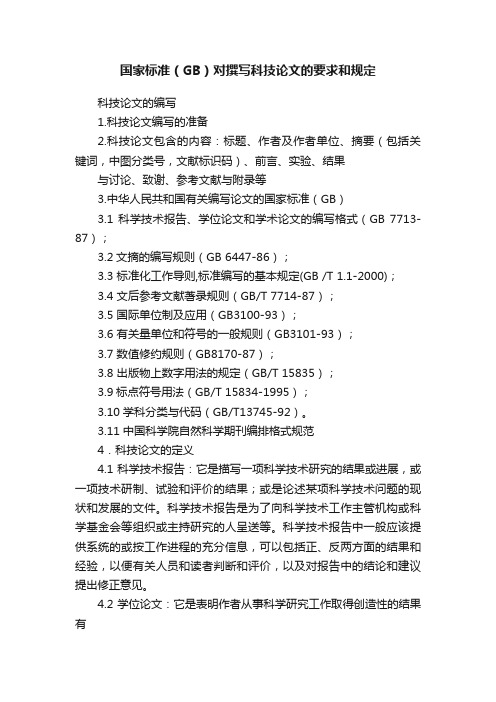 国家标准（GB）对撰写科技论文的要求和规定

科技论文的编写

1.科技论文编写的准备

2.科技论文包含的内容：标题、作者及作者单位、摘要（包括关键词，中图分类号，文献标识码）、前言、实验、结果

与讨论、致谢、参考文献与附录等

3.中华人民共和国有关编写论文的国家标准（GB）

3.1 科学技术报告、学位论文和学术论文的编写格式（GB 7713-87）；

3.2 文摘的编写规则（GB 6447-86）；

3.3 标准化工作导则,标准编写的基本规定(GB /T 1.1-2000)；

3.4 文后参考文献著录规则（GB/T 7714-87）；

3.5 国际单位制及应用（GB3100-93）；

3.6 有关量单位和符号的一般规则（GB3101-93）；

3.7 数值修约规则（GB8170-87）；

3.8 出版物上数字用法的规定（GB/T 15835）；

3.9 标点符号用法（GB/T 15834-1995）；

3.10 学科分类与代码（GB/T13745-92）。

3.11 中国科学院自然科学期刊编排格式规范

4．科技论文的定义

4.1 科学技术报告：它是描写一项科学技术研究的结果或进展，或一项技术研制、试验和评价的结果；或是论述某项科学技术问题的现状和发展的文件。科学技术报告是为了向科学技术工作主管机构或科学基金会等组织或主持研究的人呈送等。科学技术报告中一般应该提供系统的或按工作进程的充分信息，可以包括正、反两方面的结果和经验，以便有关人员和读者判断和评价，以及对报告中的结论和建议提出修正意见。

4.2 学位论文：它是表明作者从事科学研究工作取得创造性的结果有